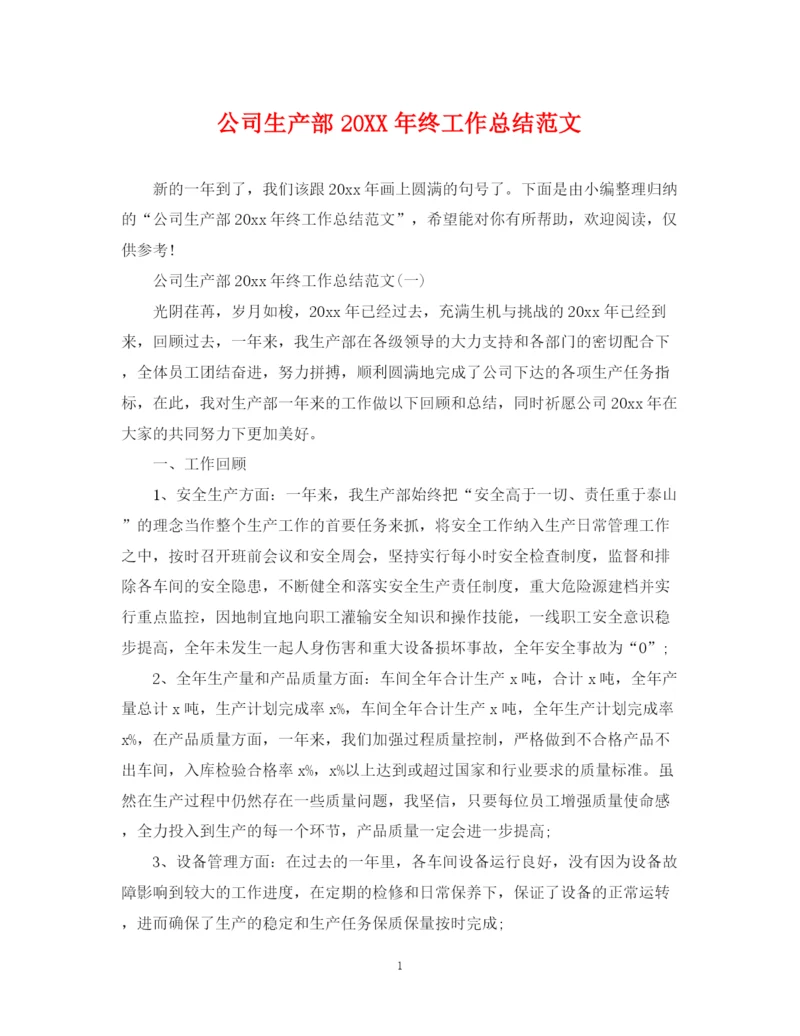 公司生产部 20XX 年终工作总结范文

新的一年到了，我们该跟 20xx 年画上圆满的句号了。下面是由小编整理归纳的“公司生产部 20xx 年终工作总结范文”，希望能对你有所帮助，欢迎阅读，仅供参考!

公司生产部 20xx 年终工作总结范文(一)

光阴荏苒，岁月如梭，20xx 年已经过去，充满生机与挑战的 20xx 年已经到来，回顾过去，一年来，我生产部在各级领导的大力支持和各部门的密切配合下，全体员工团结奋进，努力拼搏，顺利圆满地完成了公司下达的各项生产任务指标，在此，我对生产部一年来的工作做以下回顾和总结，同时祈愿公司 20xx 年在大家的共同努力下更加美好。

一、工作回顾

1、安全生产方面：一年来，我生产部始终把“安全高于一切、责任重于泰山”的理念当作整个生产工作的首要任务来抓，将安全工作纳入生产日常管理工作之中，按时召开班前会议和安全周会，坚持实行每小时安全检查制度，监督和排除各车间的安全隐患，不断健全和落实安全生产责任制度，重大危险源建档并实行重点监控，因地制宜地向职工灌输安全知识和操作技能，一线职工安全意识稳步提高，全年未发生一起人身伤害和重大设备损坏事故，全年安全事故为“0”；

2、全年生产量和产品质量方面：车间全年合计生产 x 吨，合计 x 吨，全年产量总计 x 吨，生产计划完成率 x%，车间全年合计生产 x 吨，全年生产计划完成率 x%，在产品质量方面，一年来，我们加强过程质量控制，严格做到不合格产品不出车间，入库检验合格率 x%，x%以上达到或超过国家和行业要求的质量标准。虽然在生产过程中仍然存在一些质量问题，我坚信，只要每位员工增强质量使命感，全力投入到生产的每一个环节，产品质量一定会进一步提高;

3、设备管理方面：在过去的一年里，各车间设备运行良好，没有因为设备故障影响到较大的工作进度，在定期的检修和日常保养下，保证了设备的正常运转，进而确保了生产的稳定和生产任务保质保量按时完成;

1